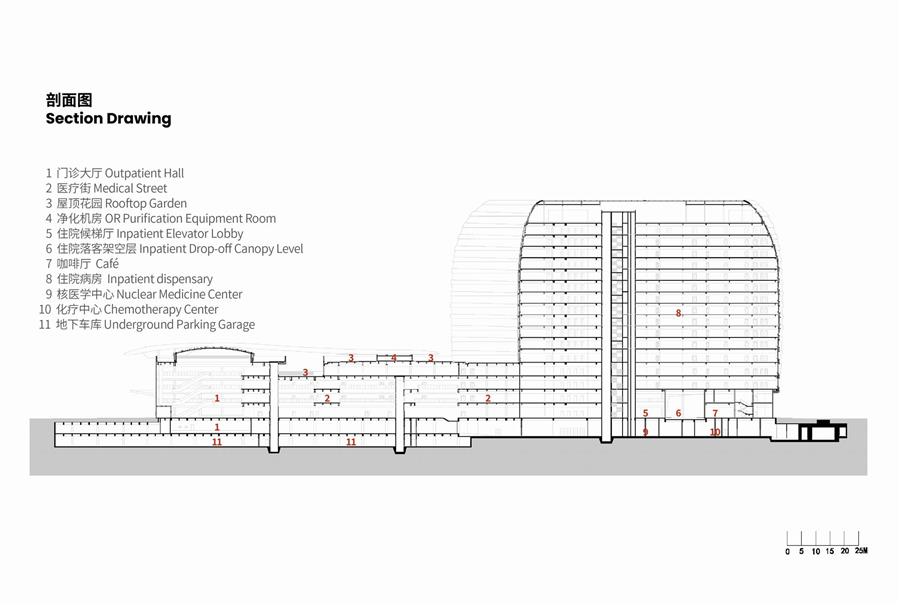 剖面图
Section Drawing

1 门诊大厅 Outpatient Hall
2 医疗街 Medical Street
3 屋顶花园 Rooftop Garden
4 净化机房 OR Purification Equipment Room
5 住院候梯厅 Inpatient Elevator Lobby
6 住院落客架空层 Inpatient Drop-off Canopy Level
7 咖啡厅 Café
8 住院病房 Inpatient dispensary
9 核医学中心 Nuclear Medicine Center
10 化疗中心 Chemotherapy Center
11 地下车库 Underground Parking Garage

8
3 4 3
3
1 2 2
5 6 7
1 9 10
11 11

0 5 10 15 20 25M